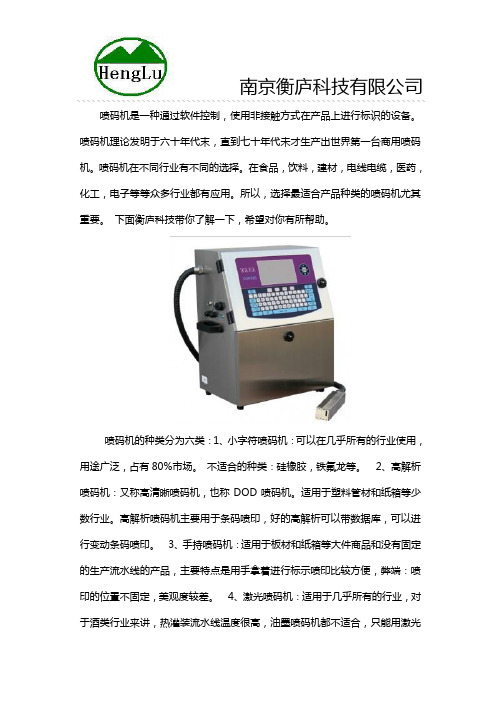 HengLu

南京衡庐科技有限公司

喷码机是一种通过软件控制，使用非接触方式在产品上进行标识的设备。喷码机理论发明于六十年代末，直到七十年代末才生产出世界第一台商用喷码机。喷码机在不同行业有不同的选择。在食品，饮料，建材，电线电缆，医药，化工，电子等等众多行业都有应用。所以，选择最适合产品种类的喷码机尤其重要。 下面衡庐科技带你了解一下，希望对你有所帮助。

喷码机的种类分为六类：1、小字符喷码机：可以在几乎所有的行业使用，用途广泛，占有 80%市场。 不适合的种类：硅橡胶，铁氟龙等。 2、高解析喷码机：又称高清晰喷码机，也称 DOD 喷码机。适用于塑料管材和纸箱等少数行业。高解析喷码机主要用于条码喷印，好的高解析可以带数据库，可以进行变动条码喷印。 3、手持喷码机：适用于板材和纸箱等大件商品和没有固定的生产流水线的产品，主要特点是用手拿着进行标示喷印比较方便，弊端：喷印的位置不固定，美观度较差。 4、激光喷码机：适用于几乎所有的行业，对于酒类行业来讲，热灌装流水线温度很高，油墨喷码机都不适合，只能用激光